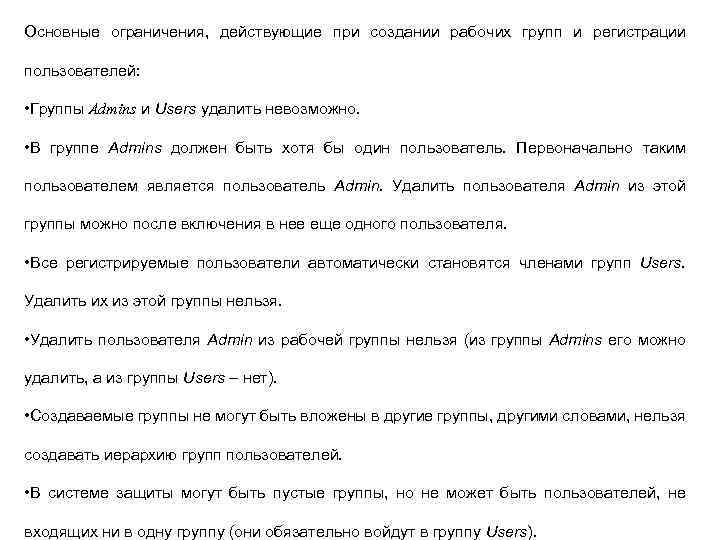 Основные ограничения, действующие при создании рабочих групп и регистрации пользователей:

•Группы Admins и Users удалить невозможно.

•В группе Admins должен быть хотя бы один пользователь. Первоначально таким пользователем является пользователь Admin. Удалить пользователя Admin из этой группы можно после включения в нее еще одного пользователя.

•Все регистрируемые пользователи автоматически становятся членами групп Users. Удалить их из этой группы нельзя.

•Удалить пользователя Admin из рабочей группы нельзя (из группы Admins его можно удалить, а из группы Users – нет).

•Создаваемые группы не могут быть вложены в другие группы, другими словами, нельзя создавать иерархию групп пользователей.

•В системе защиты могут быть пустые группы, но не может быть пользователей, не входящих ни в одну группу (они обязательно войдут в группу Users).